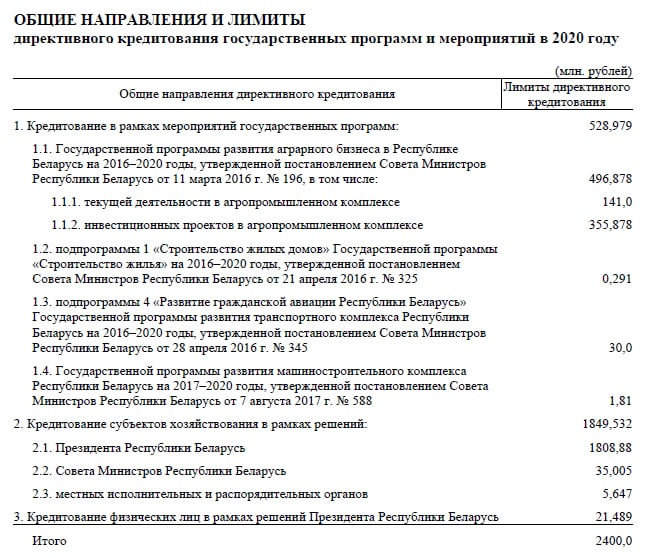 ОБЩИЕ НАПРАВЛЕНИЯ И ЛИМИТЫ
директивного кредитования государственных программ и мероприятий в 2020 году

(млн. рублей)

| Общие направления директивного кредитования | Лимиты директивного кредитования |
|---|---|
| 1. Кредитование в рамках мероприятий государственных программ: | 528,979 |
| 1.1. Государственной программы развития аграрного бизнеса в Республике Беларусь на 2016–2020 годы, утвержденной постановлением Совета Министров Республики Беларусь от 11 марта 2016 г. № 196, в том числе: | 496,878 |
| 1.1.1. текущей деятельности в агропромышленном комплексе | 141,0 |
| 1.1.2. инвестиционных проектов в агропромышленном комплексе | 355,878 |
| 1.2. подпрограммы 1 «Строительство жилых домов» Государственной программы «Строительство жилья» на 2016–2020 годы, утвержденной постановлением Совета Министров Республики Беларусь от 21 апреля 2016 г. № 325 | 0,291 |
| 1.3. подпрограммы 4 «Развитие гражданской авиации Республики Беларусь» Государственной программы развития транспортного комплекса Республики Беларусь на 2016–2020 годы, утвержденной постановлением Совета Министров Республики Беларусь от 28 апреля 2016 г. № 345 | 30,0 |
| 1.4. Государственной программы развития машиностроительного комплекса Республики Беларусь на 2017–2020 годы, утвержденной постановлением Совета Министров Республики Беларусь от 7 августа 2017 г. № 588 | 1,81 |
| 2. Кредитование субъектов хозяйствования в рамках решений: | 1849,532 |
| 2.1. Президента Республики Беларусь | 1808,88 |
| 2.2. Совета Министров Республики Беларусь | 35,005 |
| 2.3. местных исполнительных и распорядительных органов | 5,647 |
| 3. Кредитование физических лиц в рамках решений Президента Республики Беларусь | 21,489 |
| Итого | 2400,0 |